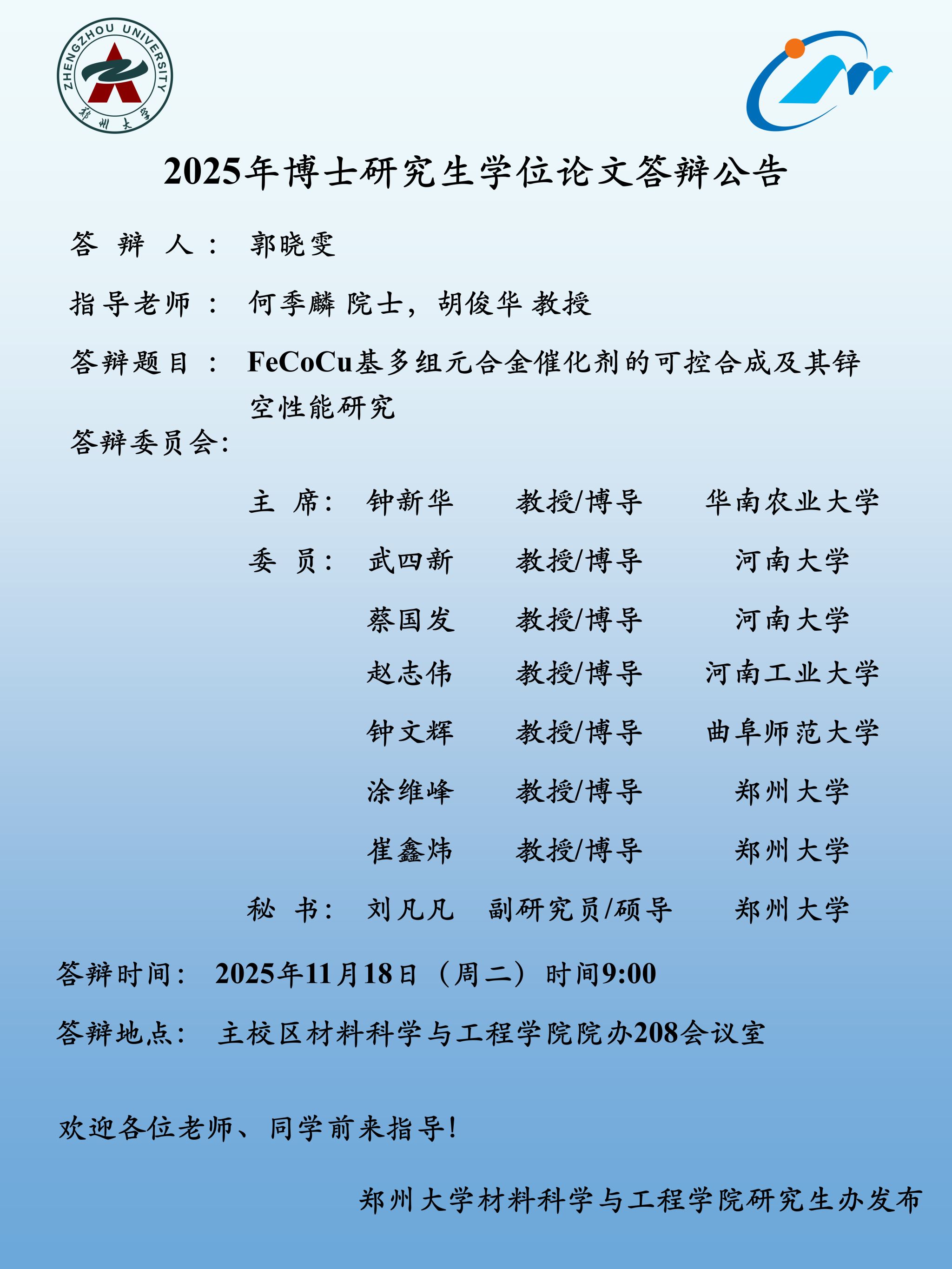 ZHENGZHOU UNIVERSITY
郑州大学

2025年博士研究生学位论文答辩公告

答 辩 人： 郭晓雯

指导老师： 何季麟 院士，胡俊华 教授

答辩题目： FeCoCu基多组元合金催化剂的可控合成及其锌空性能研究

答辩委员会:

| | | | |
|---|---|---|---|
| 主 席： | 钟新华 | 教授/博导 | 华南农业大学 |
| 委 员： | 武四新 | 教授/博导 | 河南大学 |
| | 蔡国发 | 教授/博导 | 河南大学 |
| | 赵志伟 | 教授/博导 | 河南工业大学 |
| | 钟文辉 | 教授/博导 | 曲阜师范大学 |
| | 涂维峰 | 教授/博导 | 郑州大学 |
| | 崔鑫炜 | 教授/博导 | 郑州大学 |
| 秘 书： | 刘凡凡 | 副研究员/硕导 | 郑州大学 |

答辩时间： 2025年11月18日（周二）时间9:00

答辩地点： 主校区材料科学与工程学院院办208会议室

欢迎各位老师、同学前来指导！

郑州大学材料科学与工程学院研究生办发布